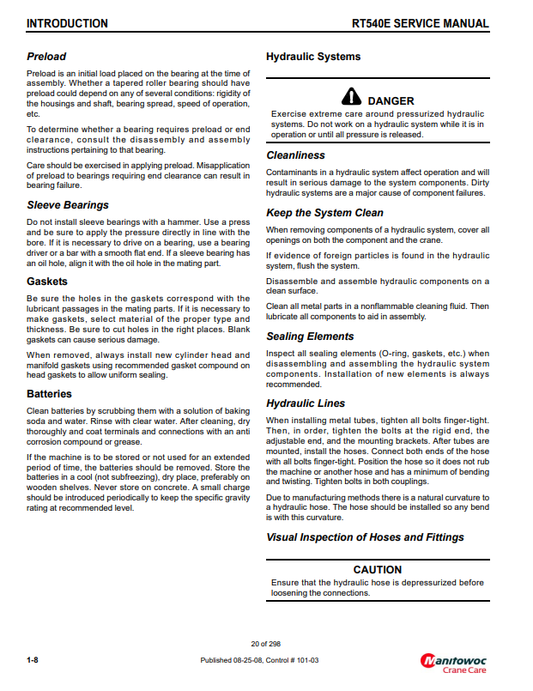 INTRODUCTION RT540E SERVICE MANUAL

Preload

Preload is an initial load placed on the bearing at the time of assembly. Whether a tapered roller bearing should have preload could depend on any of several conditions: rigidity of the housings and shaft, bearing spread, speed of operation, etc.

To determine whether a bearing requires preload or end clearance, consult the disassembly and assembly instructions pertaining to that bearing.

Care should be exercised in applying preload. Misapplication of preload to bearings requiring end clearance can result in bearing failure.

Sleeve Bearings

Do not install sleeve bearings with a hammer. Use a press and be sure to apply the pressure directly in line with the bore. If it is necessary to drive on a bearing, use a bearing driver or a bar with a smooth flat end. If a sleeve bearing has an oil hole, align it with the oil hole in the mating part.

Gaskets

Be sure the holes in the gaskets correspond with the lubricant passages in the mating parts. If it is necessary to make gaskets, select material of the proper type and thickness. Be sure to cut holes in the right places. Blank gaskets can cause serious damage.

When removed, always install new cylinder head and manifold gaskets using recommended gasket compound on head gaskets to allow uniform sealing.

Batteries

Clean batteries by scrubbing them with a solution of baking soda and water. Rinse with clear water. After cleaning, dry thoroughly and coat terminals and connections with an anti corrosion compound or grease.

If the machine is to be stored or not used for an extended period of time, the batteries should be removed. Store the batteries in a cool (not subfreezing), dry place, preferably on wooden shelves. Never store on concrete. A small charge should be introduced periodically to keep the specific gravity rating at recommended level.

Hydraulic Systems

DANGER

Exercise extreme care around pressurized hydraulic systems. Do not work on a hydraulic system while it is in operation or until all pressure is released.

Cleanliness

Contaminants in a hydraulic system affect operation and will result in serious damage to the system components. Dirty hydraulic systems are a major cause of component failures.

Keep the System Clean

When removing components of a hydraulic system, cover all openings on both the component and the crane.

If evidence of foreign particles is found in the hydraulic system, flush the system.

Disassemble and assemble hydraulic components on a clean surface.

Clean all metal parts in a nonflammable cleaning fluid. Then lubricate all components to aid in assembly.

Sealing Elements

Inspect all sealing elements (O-ring, gaskets, etc.) when disassembling and assembling the hydraulic system components. Installation of new elements is always recommended.

Hydraulic Lines

When installing metal tubes, tighten all bolts finger-tight. Then, in order, tighten the bolts at the rigid end, the adjustable end, and the mounting brackets. After tubes are mounted, install the hoses. Connect both ends of the hose with all bolts finger-tight. Position the hose so it does not rub the machine or another hose and has a minimum of bending and twisting. Tighten bolts in both couplings.

Due to manufacturing methods there is a natural curvature to a hydraulic hose. The hose should be installed so any bend is with this curvature.

Visual Inspection of Hoses and Fittings

CAUTION

Ensure that the hydraulic hose is depressurized before loosening the connections.

20 of 298

1-8 Published 08-25-08, Control # 101-03

Manitowoc Crane Care